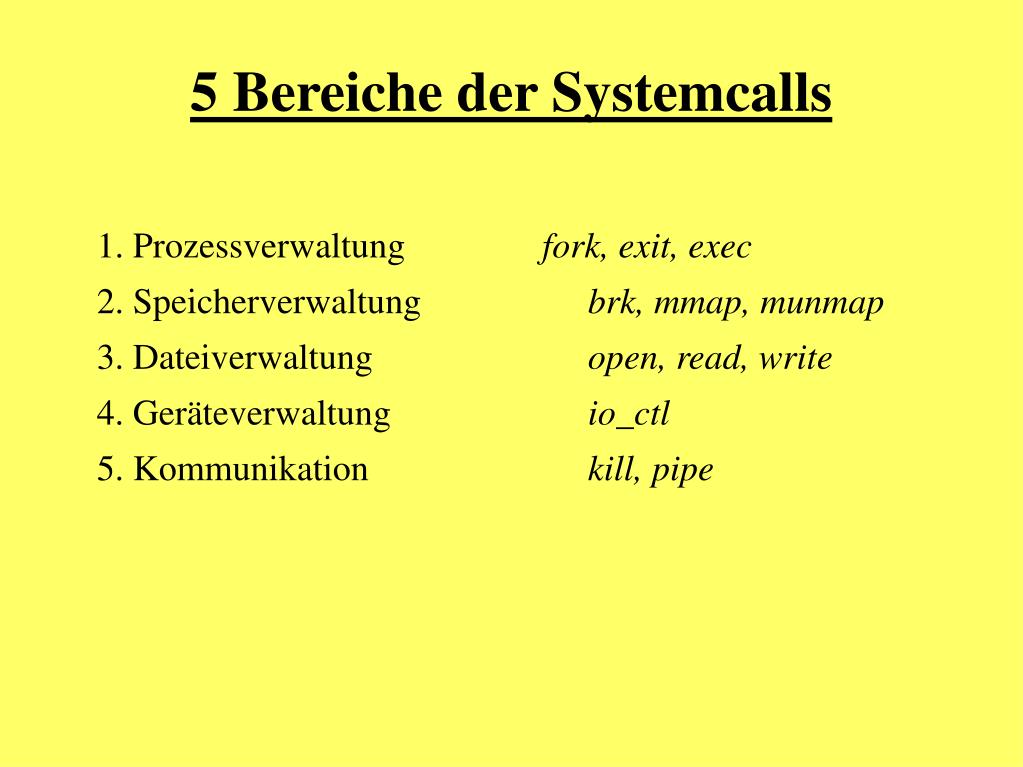 5 Bereiche der Systemcalls

1. Prozessverwaltung fork, exit, exec
2. Speicherverwaltung brk, mmap, munmap
3. Dateiverwaltung open, read, write
4. Geräteverwaltung io_ctl
5. Kommunikation kill, pipe